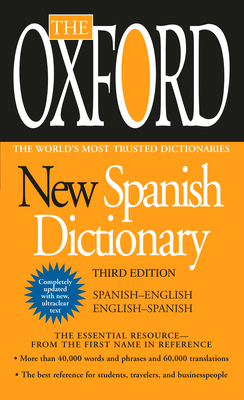 THE OXFORD

THE WORLD'S MOST TRUSTED DICTIONARIES

New Spanish Dictionary

Completely updated with new, ultraclear text

THIRD EDITION

SPANISH–ENGLISH
ENGLISH–SPANISH

THE ESSENTIAL RESOURCE—
FROM THE FIRST NAME IN REFERENCE

• More than 40,000 words and phrases and 60,000 translations

• The best reference for students, travelers, and businesspeople